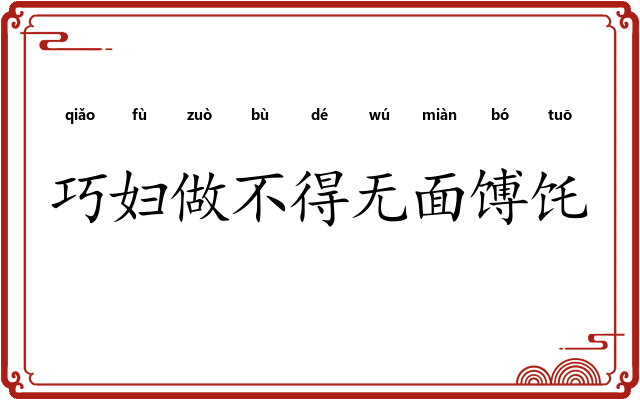 qiǎo fù zuò bù dé wú miàn bó tuō

巧妇做不得无面馎饦